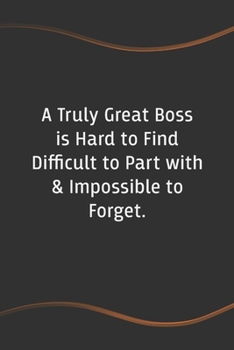 A Truly Great Boss is Hard to Find Difficult to Part with & Impossible to Forget.